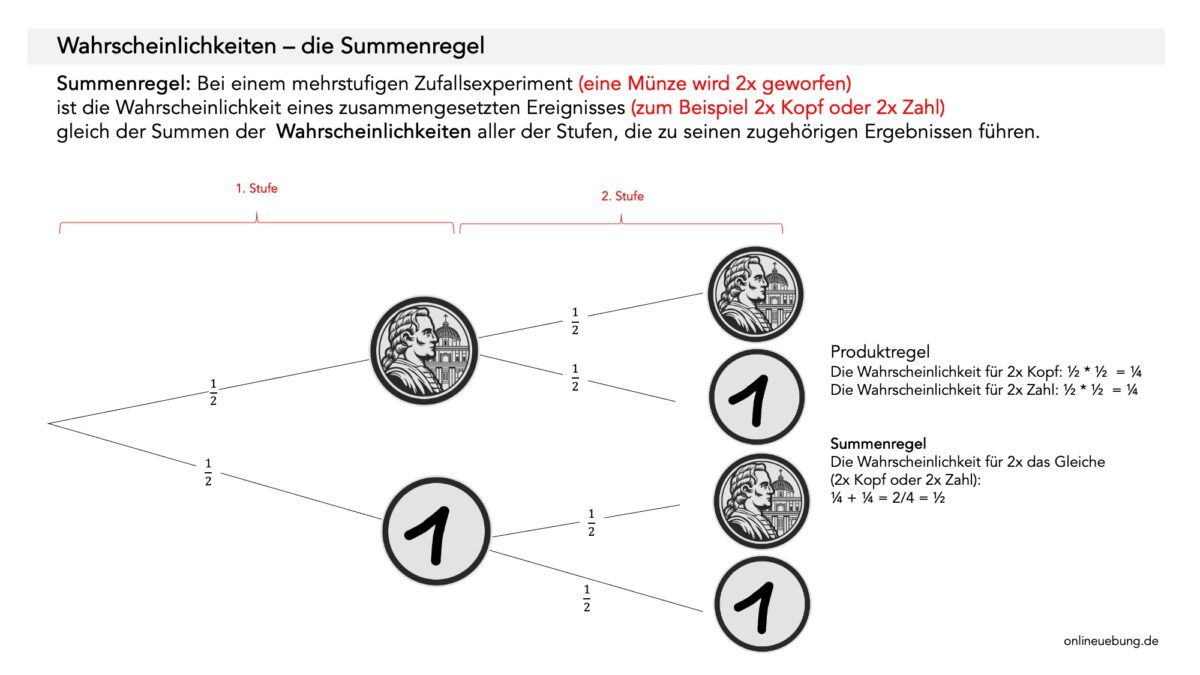 Wahrscheinlichkeiten – die Summenregel

Summenregel: Bei einem mehrstufigen Zufallsexperiment (eine Münze wird 2x geworfen) ist die Wahrscheinlichkeit eines zusammengesetzten Ereignisses (zum Beispiel 2x Kopf oder 2x Zahl) gleich der Summen der Wahrscheinlichkeiten aller der Stufen, die zu seinen zugehörigen Ergebnissen führen.

1. Stufe

2. Stufe

$\frac{1}{2}$

$\frac{1}{2}$

$\frac{1}{2}$

$\frac{1}{2}$

$\frac{1}{2}$

$\frac{1}{2}$

1

1

1

Produktregel
Die Wahrscheinlichkeit für 2x Kopf: ½ * ½ = ¼
Die Wahrscheinlichkeit für 2x Zahl: ½ * ½ = ¼

Summenregel
Die Wahrscheinlichkeit für 2x das Gleiche (2x Kopf oder 2x Zahl):
¼ + ¼ = 2/4 = ½

onlineuebung.de